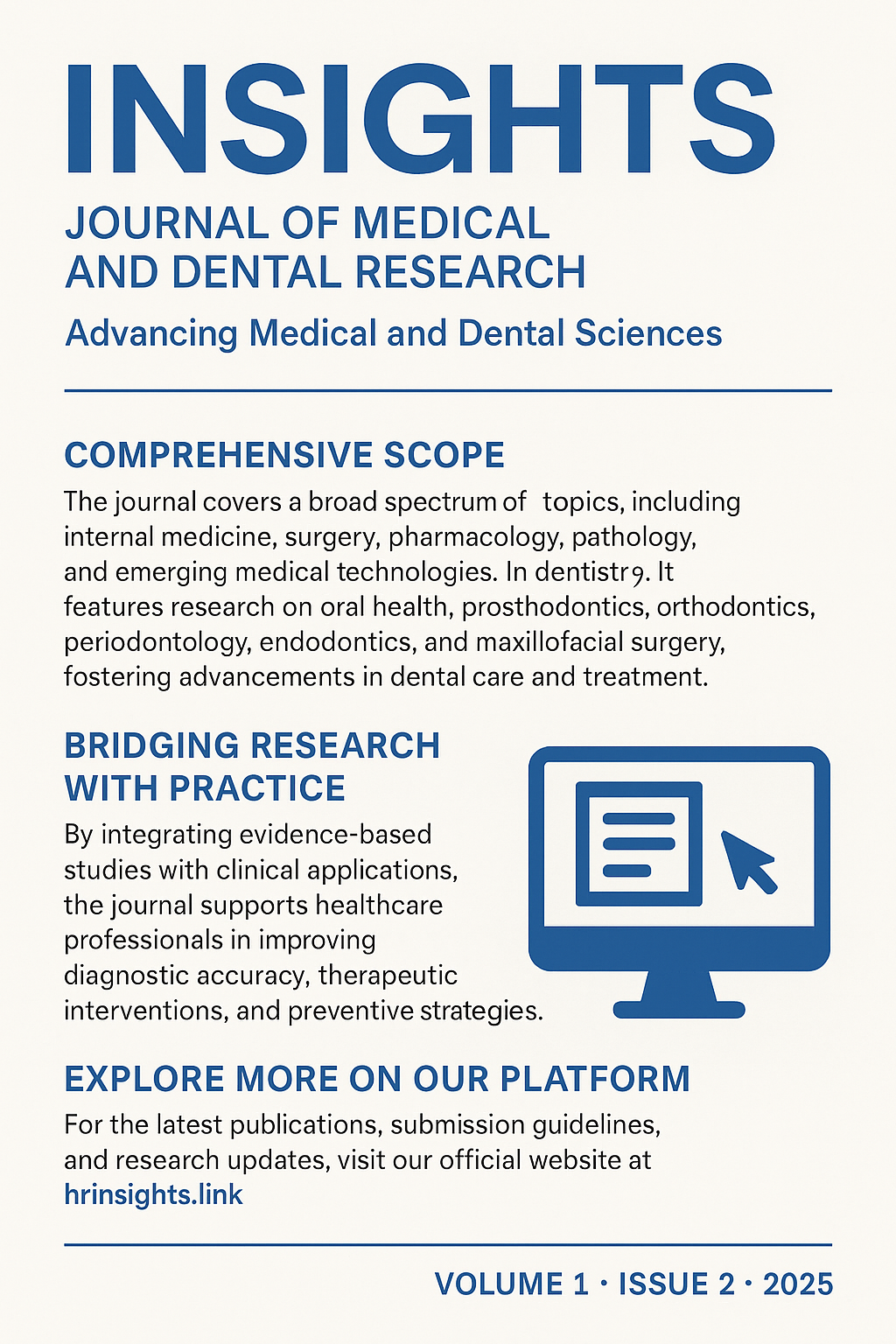 INSIGHTS

JOURNAL OF MEDICAL AND DENTAL RESEARCH

Advancing Medical and Dental Sciences

COMPREHENSIVE SCOPE

The journal covers a broad spectrum of topics, including internal medicine, surgery, pharmacology, pathology, and emerging medical technologies. In dentistr9. It features research on oral health, prosthodontics, orthodontics, periodontology, endodontics, and maxillofacial surgery, fostering advancements in dental care and treatment.

BRIDGING RESEARCH WITH PRACTICE

By integrating evidence-based studies with clinical applications, the journal supports healthcare professionals in improving diagnostic accuracy, therapeutic interventions, and preventive strategies.

EXPLORE MORE ON OUR PLATFORM

For the latest publications, submission guidelines, and research updates, visit our official website at hrinsights.link

VOLUME 1 · ISSUE 2 · 2025